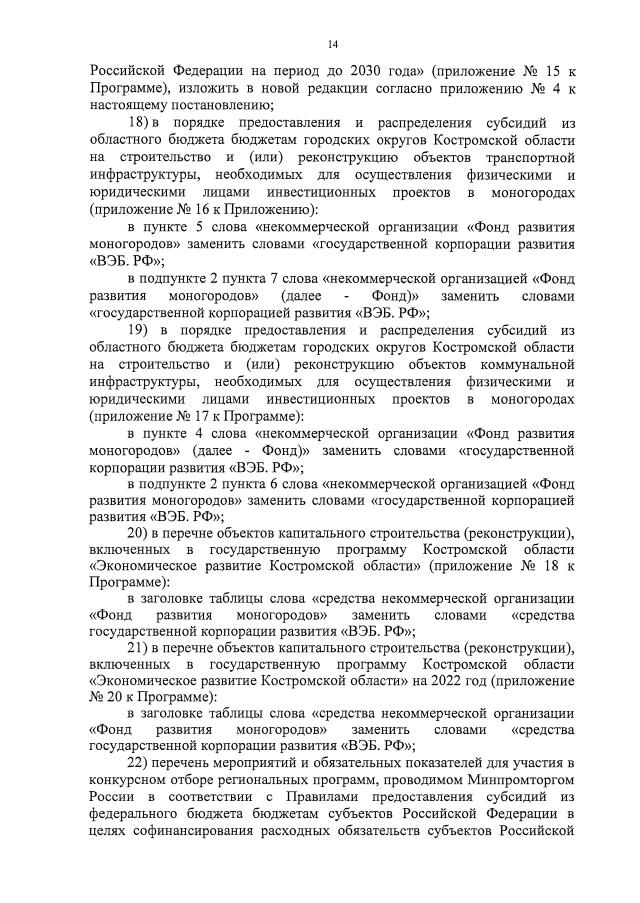 14

Российской Федерации на период до 2030 года» (приложение № 15 к Программе), изложить в новой редакции согласно приложению № 4 к настоящему постановлению;

18) в порядке предоставления и распределения субсидий из областного бюджета бюджетам городских округов Костромской области на строительство и (или) реконструкцию объектов транспортной инфраструктуры, необходимых для осуществления физическими и юридическими лицами инвестиционных проектов в моногородах (приложение № 16 к Приложению):

в пункте 5 слова «некоммерческой организации «Фонд развития моногородов» заменить словами «государственной корпорации развития «ВЭБ. РФ»;

в подпункте 2 пункта 7 слова «некоммерческой организацией «Фонд развития моногородов» (далее - Фонд)» заменить словами «государственной корпорацией развития «ВЭБ. РФ»;

19) в порядке предоставления и распределения субсидий из областного бюджета бюджетам городских округов Костромской области на строительство и (или) реконструкцию объектов коммунальной инфраструктуры, необходимых для осуществления физическими и юридическими лицами инвестиционных проектов в моногородах (приложение № 17 к Программе):

в пункте 4 слова «некоммерческой организации «Фонд развития моногородов» (далее - Фонд)» заменить словами «государственной корпорации развития «ВЭБ. РФ»;

в подпункте 2 пункта 6 слова «некоммерческой организацией «Фонд развития моногородов» заменить словами «государственной корпорацией развития «ВЭБ. РФ»;

20) в перечне объектов капитального строительства (реконструкции), включенных в государственную программу Костромской области «Экономическое развитие Костромской области» (приложение № 18 к Программе):

в заголовке таблицы слова «средства некоммерческой организации «Фонд развития моногородов» заменить словами «средства государственной корпорации развития «ВЭБ. РФ»;

21) в перечне объектов капитального строительства (реконструкции), включенных в государственную программу Костромской области «Экономическое развитие Костромской области» на 2022 год (приложение № 20 к Программе):

в заголовке таблицы слова «средства некоммерческой организации «Фонд развития моногородов» заменить словами «средства государственной корпорации развития «ВЭБ. РФ»;

22) перечень мероприятий и обязательных показателей для участия в конкурсном отборе региональных программ, проводимом Минпромторгом России в соответствии с Правилами предоставления субсидий из федерального бюджета бюджетам субъектов Российской Федерации в целях софинансирования расходных обязательств субъектов Российской